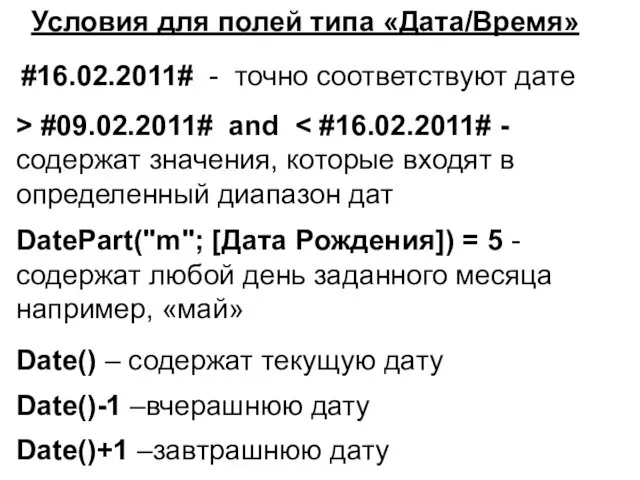 Условия для полей типа «Дата/Время»

#16.02.2011# - точно соответствуют дате

> #09.02.2011# and < #16.02.2011# - содержат значения, которые входят в определенный диапазон дат

DatePart("m"; [Дата Рождения]) = 5 - содержат любой день заданного месяца например, «май»

Date() – содержат текущую дату

Date()-1 –вчерашнюю дату

Date()+1 –завтрашнюю дату